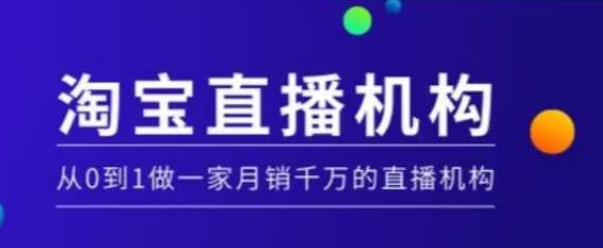 淘宝直播机构

从0到1做一家月销千万的直播机构